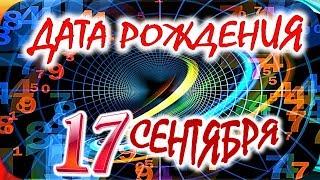 ДАТА РОЖДЕНИЯ
17 СЕНТЯБРЯ